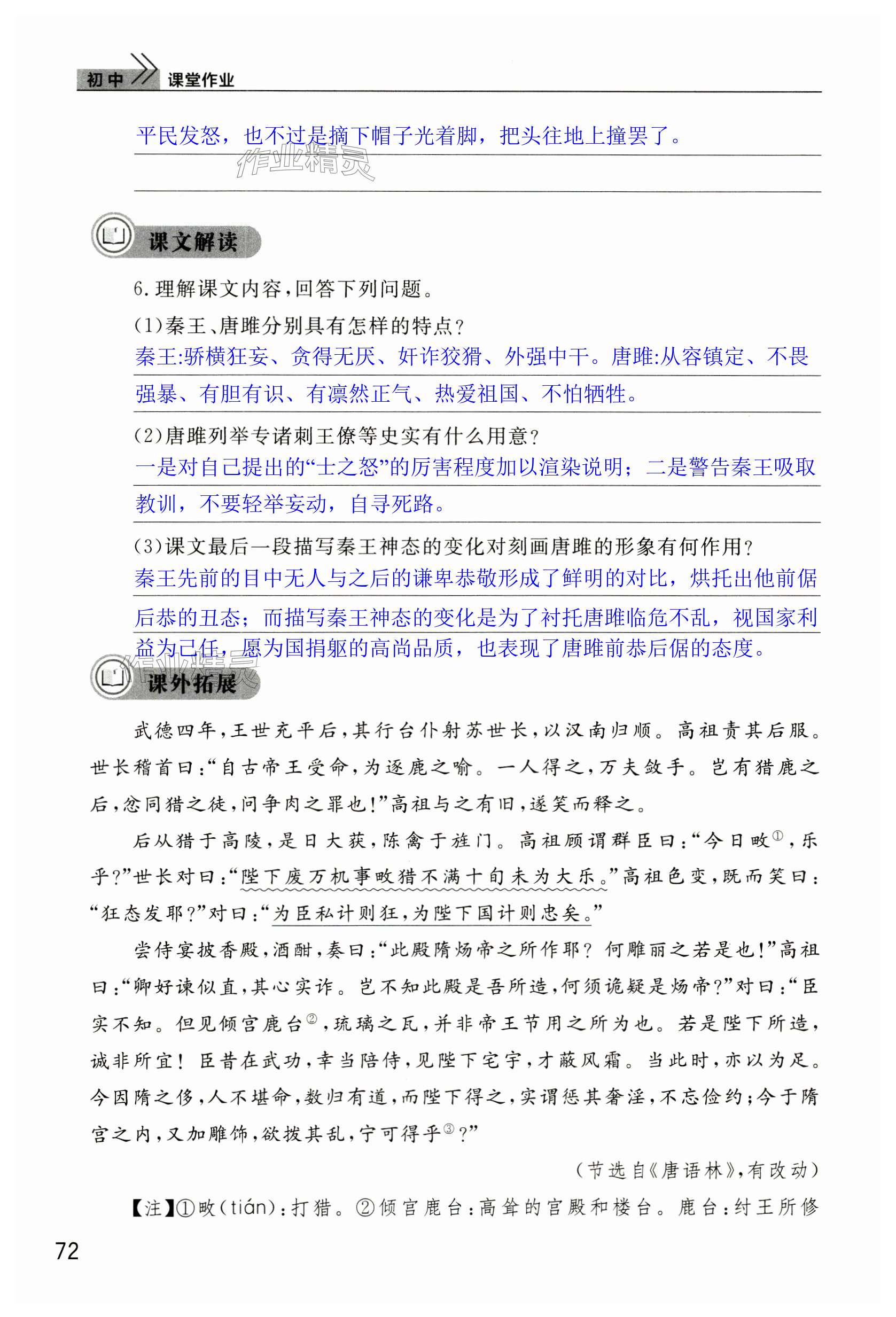 初中 课堂作业

平民发怒，也不过是摘下帽子光着脚，把头往地上撞罢了。

作业精灵

课文解读

6.理解课文内容，回答下列问题。

(1)秦王、唐雎分别具有怎样的特点？

秦王:骄横狂妄、贪得无厌、奸诈狡猾、外强中干。唐雎:从容镇定、不畏强暴、有胆有识、有凛然正气、热爱祖国、不怕牺牲。

(2)唐雎列举专诸刺王僚等史实有什么用意？

一是对自己提出的“士之怒”的厉害程度加以渲染说明；二是警告秦王吸取教训，不要轻举妄动，自寻死路。

(3)课文最后一段描写秦王神态的变化对刻画唐雎的形象有何作用？

秦王先前的目中无人与之后的谦卑恭敬形成了鲜明的对比，烘托出他前倨后恭的丑态；而描写秦王神态的变化是为了衬托唐雎临危不乱，视国家利益为己任，愿为国捐躯的高尚品质，也表现了唐雎前恭后倨的态度。

作业精灵

课外拓展

武德四年，王世充平后，其行台仆射苏世长，以汉南归顺。高祖责其后服。世长稽首曰：“自古帝王受命，为逐鹿之喻。一人得之，万夫敛手。岂有猎鹿之后，忿同猎之徒，问争肉之罪也！”高祖与之有旧，遂笑而释之。

后从猎于高陵，是日大获，陈禽于旌门。高祖顾谓群臣曰：“今日畋①，乐乎？”世长对曰：“陛下废万机事畋猎不满十旬未为大乐。”高祖色变，既而笑曰：“狂态发耶？”对曰：“为臣私计则狂，为陛下国计则忠矣。”

尝侍宴披香殿，酒酣，奏曰：“此殿隋炀帝之所作耶？何雕丽之若是也！”高祖曰：“卿好谏似直，其心实诈。岂不知此殿是吾所造，何须诡疑是炀帝？”对曰：“臣实不知。但见倾宫鹿台②，琉璃之瓦，并非帝王节用之所为也。若是陛下所造，诚非所宜！臣昔在武功，幸当陪侍，见陛下宅宇，才蔽风霜。当此时，亦以为足。今因隋之侈，人不堪命，数归有道，而陛下得之，实谓惩其奢淫，不忘俭约；今于隋宫之内，又加雕饰，欲拨其乱，宁可得乎③？”

(节选自《唐语林》，有改动)

【注】①畋(tián)：打猎。②倾宫鹿台：高耸的宫殿和楼台。鹿台：纣王所修

72